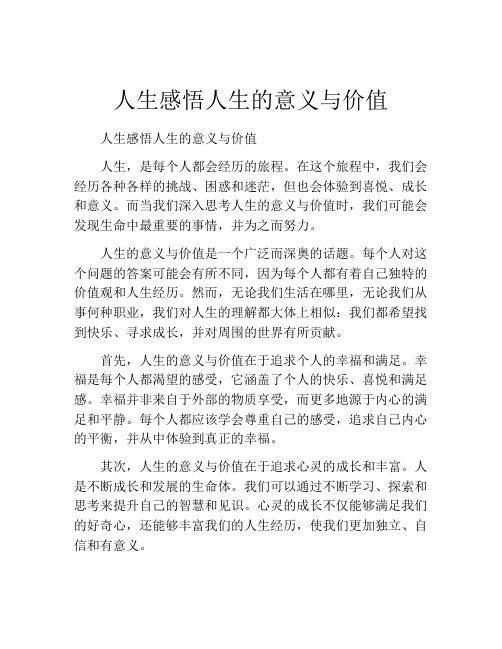 人生感悟人生的意义与价值

人生感悟人生的意义与价值

人生，是每个人都会经历的旅程。在这个旅程中，我们会经历各种各样的挑战、困惑和迷茫，但也会体验到喜悦、成长和意义。而当我们深入思考人生的意义与价值时，我们可能会发现生命中最重要的事情，并为之而努力。

人生的意义与价值是一个广泛而深奥的话题。每个人对这个问题的答案可能会有所不同，因为每个人都有着自己独特的价值观和人生经历。然而，无论我们生活在哪里，无论我们从事何种职业，我们对人生的理解都大体上相似：我们都希望找到快乐、寻求成长，并对周围的世界有所贡献。

首先，人生的意义与价值在于追求个人的幸福和满足。幸福是每个人都渴望的感受，它涵盖了个人的快乐、喜悦和满足感。幸福并非来自于外部的物质享受，而更多地源于内心的满足和平静。每个人都应该学会尊重自己的感受，追求自己内心的平衡，并从中体验到真正的幸福。

其次，人生的意义与价值在于追求心灵的成长和丰富。人是不断成长和发展的生命体。我们可以通过不断学习、探索和思考来提升自己的智慧和见识。心灵的成长不仅能够满足我们的好奇心，还能够丰富我们的人生经历，使我们更加独立、自信和有意义。